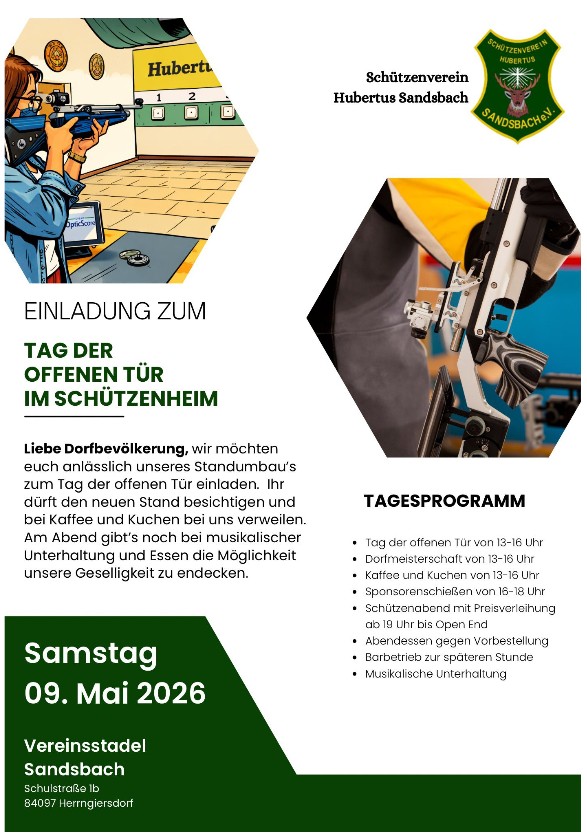 Hubertus

1 2 3

OpticScore

Schützenverein
Hubertus Sandsbach

SCHÜTZENVEREIN HUBERTUS SANDSBACH e.V.

EINLADUNG ZUM

TAG DER OFFENEN TÜR IM SCHÜTZENHEIM

**Liebe Dorfbevölkerung,** wir möchten euch anlässlich unseres Standumbau's zum Tag der offenen Tür einladen. Ihr dürft den neuen Stand besichtigen und bei Kaffee und Kuchen bei uns verweilen. Am Abend gibt's noch bei musikalischer Unterhaltung und Essen die Möglichkeit unsere Geselligkeit zu endecken.

TAGESPROGRAMM

- Tag der offenen Tür von 13-16 Uhr
- Dorfmeisterschaft von 13-16 Uhr
- Kaffee und Kuchen von 13-16 Uhr
- Sponsorenschießen von 16-18 Uhr
- Schützenabend mit Preisverleihung ab 19 Uhr bis Open End
- Abendessen gegen Vorbestellung
- Barbetrieb zur späteren Stunde
- Musikalische Unterhaltung

Samstag
09. Mai 2026

Vereinsstadel
Sandsbach
Schulstraße 1b
84097 Herrngiersdorf